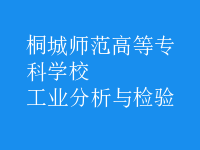 桐城师范高等专科学校
工业分析与检验